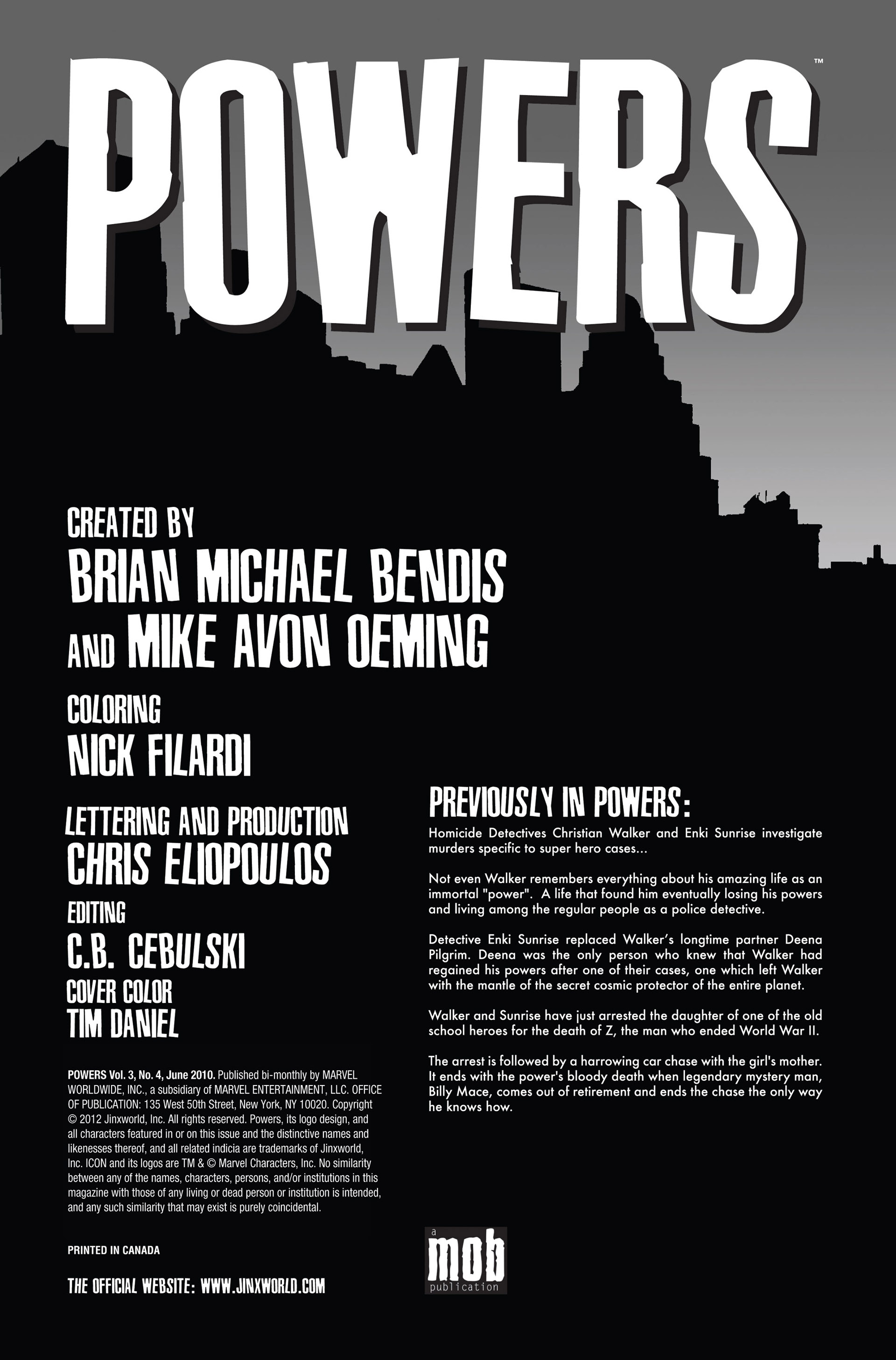 POWERS™

CREATED BY
BRIAN MICHAEL BENDIS
AND MIKE AVON OEMING

COLORING
NICK FILARDI

LETTERING AND PRODUCTION
CHRIS ELIOPOULOS

EDITING
C.B. CEBULSKI

COVER COLOR
TIM DANIEL

POWERS Vol. 3, No. 4, June 2010. Published bi-monthly by MARVEL WORLDWIDE, INC., a subsidiary of MARVEL ENTERTAINMENT, LLC. OFFICE OF PUBLICATION: 135 West 50th Street, New York, NY 10020. Copyright © 2012 Jinxworld, Inc. All rights reserved. Powers, its logo design, and all characters featured in or on this issue and the distinctive names and likenesses thereof, and all related indicia are trademarks of Jinxworld, Inc. ICON and its logos are TM & © Marvel Characters, Inc. No similarity between any of the names, characters, persons, and/or institutions in this magazine with those of any living or dead person or institution is intended, and any such similarity that may exist is purely coincidental.

PRINTED IN CANADA

THE OFFICIAL WEBSITE: WWW.JINXWORLD.COM

PREVIOUSLY IN POWERS:

Homicide Detectives Christian Walker and Enki Sunrise investigate murders specific to super hero cases...

Not even Walker remembers everything about his amazing life as an immortal "power". A life that found him eventually losing his powers and living among the regular people as a police detective.

Detective Enki Sunrise replaced Walker's longtime partner Deena Pilgrim. Deena was the only person who knew that Walker had regained his powers after one of their cases, one which left Walker with the mantle of the secret cosmic protector of the entire planet.

Walker and Sunrise have just arrested the daughter of one of the old school heroes for the death of Z, the man who ended World War II.

The arrest is followed by a harrowing car chase with the girl's mother. It ends with the power's bloody death when legendary mystery man, Billy Mace, comes out of retirement and ends the chase the only way he knows how.

a
mob
publication